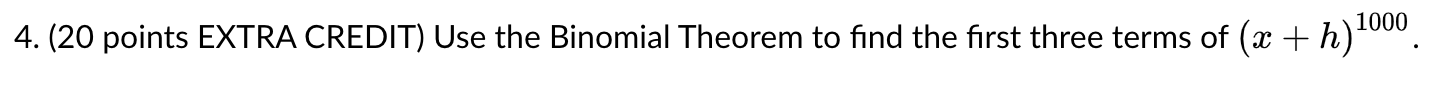 4. (20 points EXTRA CREDIT) Use the Binomial Theorem to find the first three terms of $(x+h)^{1000}$.